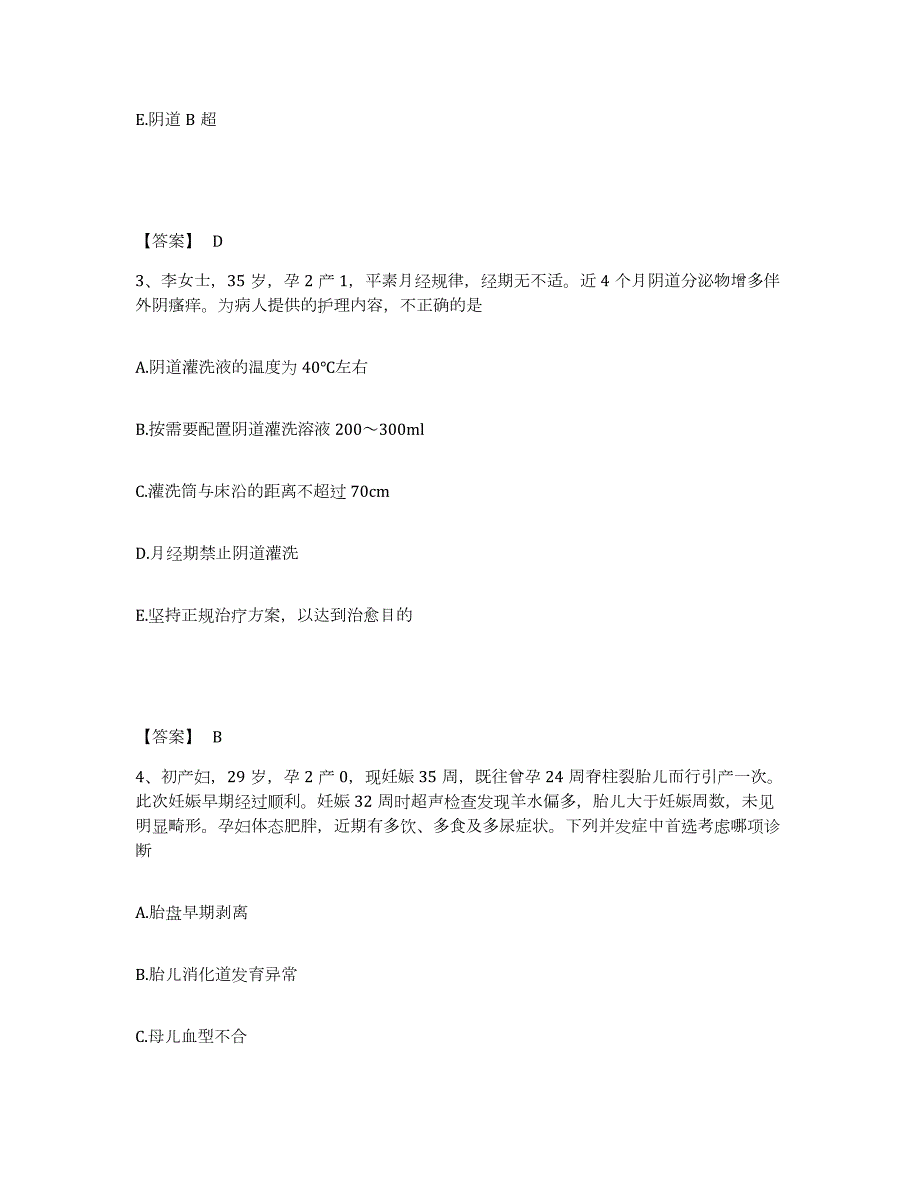 E.阴道 B 超

【答案】 D

3、李女士，35 岁，孕 2 产 1，平素月经规律，经期无不适。近 4 个月阴道分泌物增多伴外阴瘙痒。为病人提供的护理内容，不正确的是

A.阴道灌洗液的温度为 40℃左右

B.按需要配置阴道灌洗溶液 200～300ml

C.灌洗筒与床沿的距离不超过 70cm

D.月经期禁止阴道灌洗

E.坚持正规治疗方案，以达到治愈目的

【答案】 B

4、初产妇，29 岁，孕 2 产 0，现妊娠 35 周，既往曾孕 24 周脊柱裂胎儿而行引产一次。此次妊娠早期经过顺利。妊娠 32 周时超声检查发现羊水偏多，胎儿大于妊娠周数，未见明显畸形。孕妇体态肥胖，近期有多饮、多食及多尿症状。下列并发症中首选考虑哪项诊断

A.胎盘早期剥离

B.胎儿消化道发育异常

C.母儿血型不合